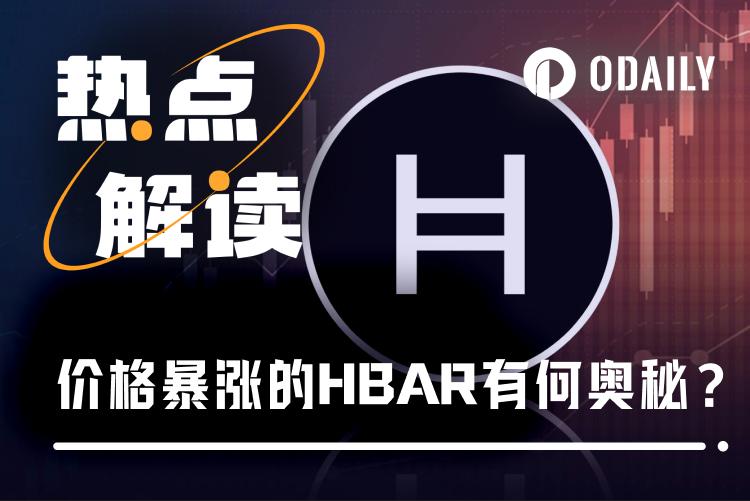 热点
解读

ODAILY

价格暴涨的HBAR有何奥秘？